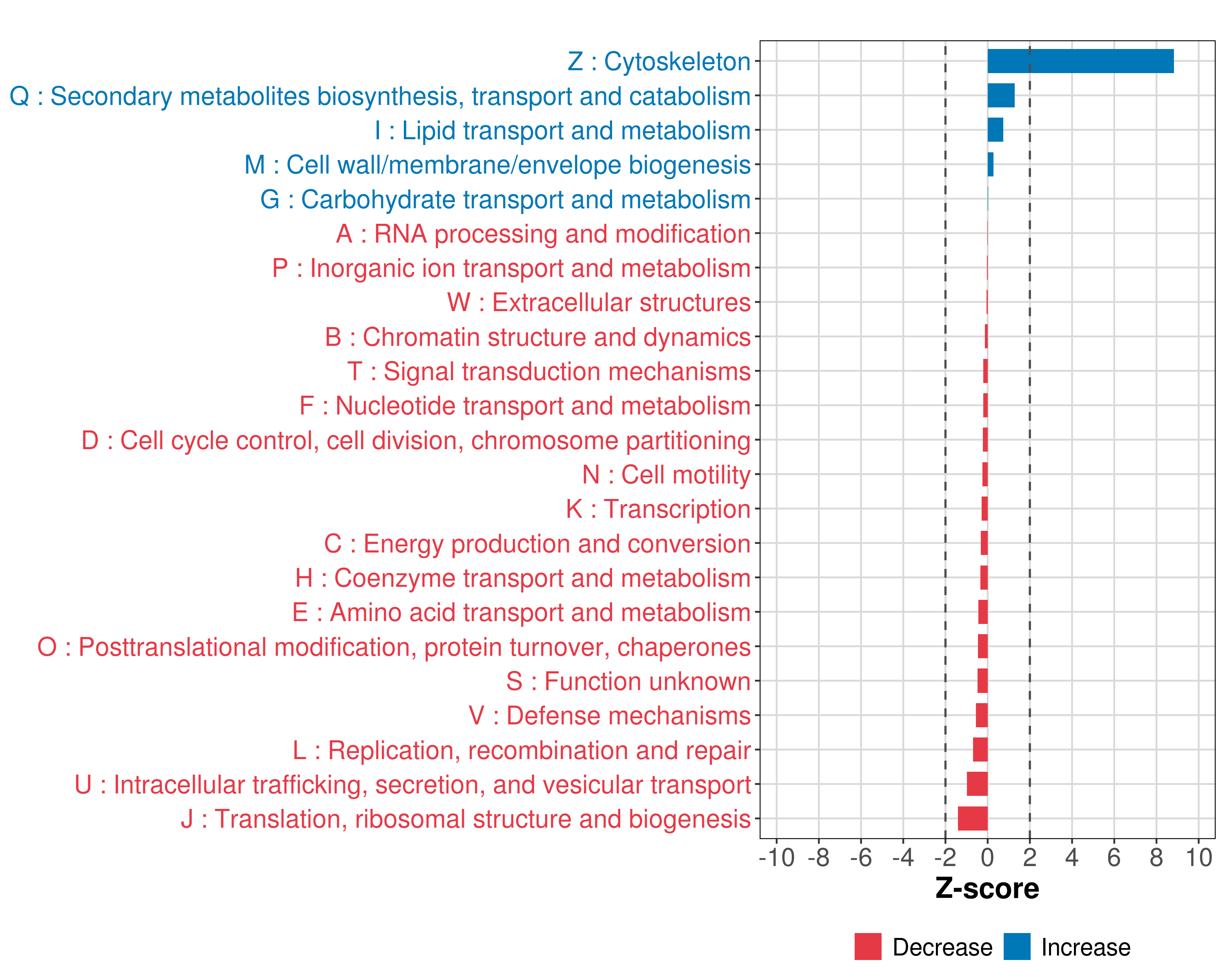 Z : Cytoskeleton
Q : Secondary metabolites biosynthesis, transport and catabolism
I : Lipid transport and metabolism
M : Cell wall/membrane/envelope biogenesis
G : Carbohydrate transport and metabolism
A : RNA processing and modification
P : Inorganic ion transport and metabolism
W : Extracellular structures
B : Chromatin structure and dynamics
T : Signal transduction mechanisms
F : Nucleotide transport and metabolism
D : Cell cycle control, cell division, chromosome partitioning
N : Cell motility
K : Transcription
C : Energy production and conversion
H : Coenzyme transport and metabolism
E : Amino acid transport and metabolism
O : Posttranslational modification, protein turnover, chaperones
S : Function unknown
V : Defense mechanisms
L : Replication, recombination and repair
U : Intracellular trafficking, secretion, and vesicular transport
J : Translation, ribosomal structure and biogenesis

-10 -8 -6 -4 -2 0 2 4 6 8 10
Z-score

Decrease Increase